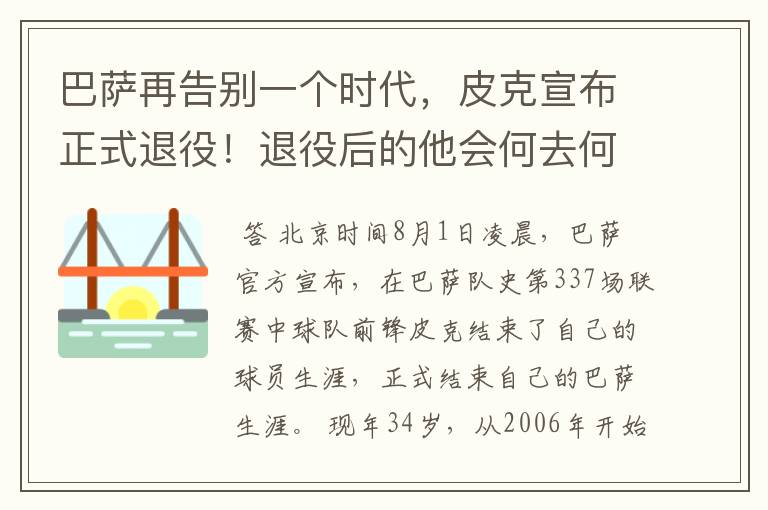 巴萨再告别一个时代，皮克宣布正式退役！退役后的他会何去何

答 北京时间8月1日凌晨，巴萨官方宣布，在巴萨队史第337场联赛中球队前锋皮克结束了自己的球员生涯，正式结束自己的巴萨生涯。现年34岁，从2006年开始